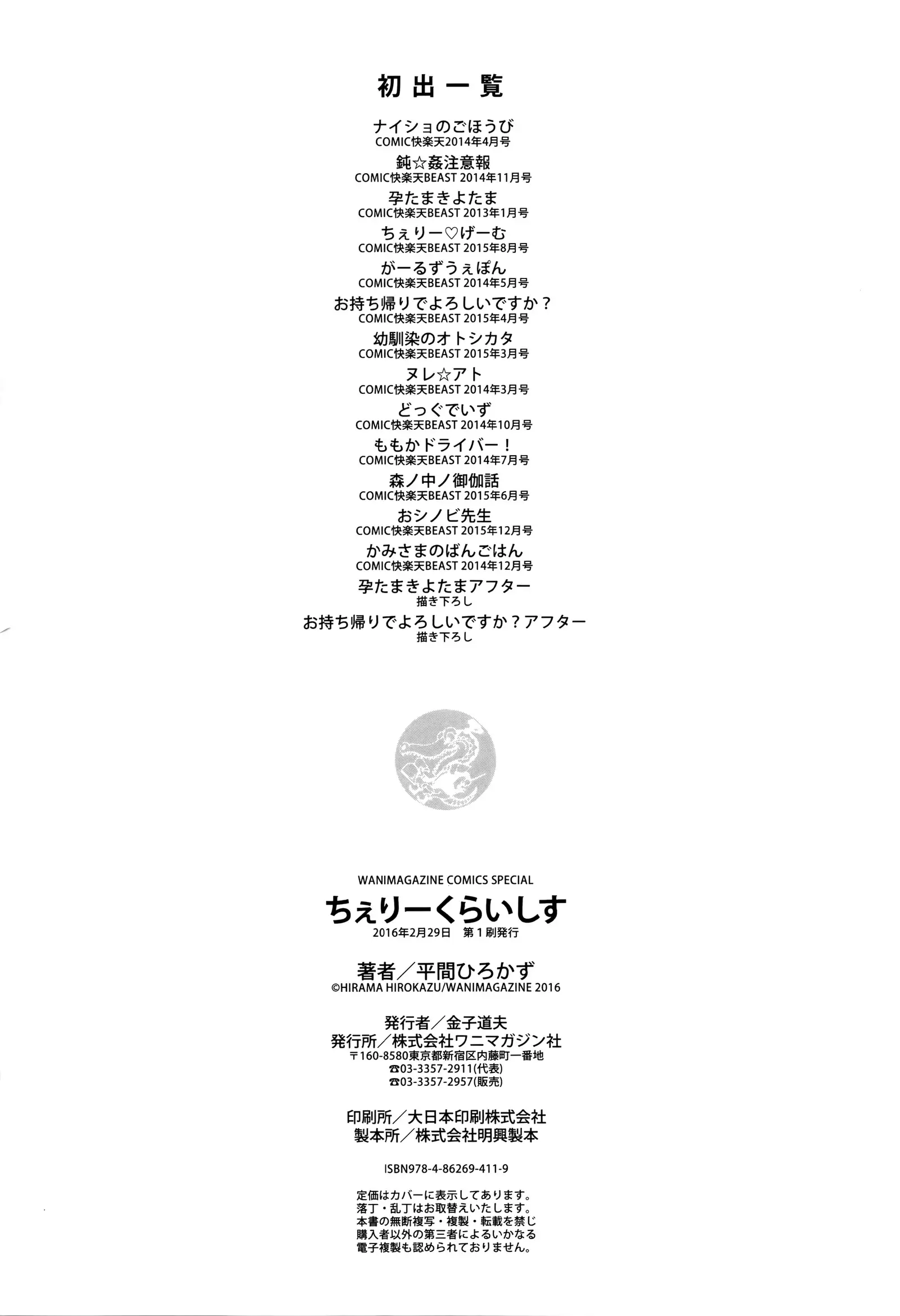 初出一覧

ナイショのごほうび
COMIC快楽天2014年4月号

鈍☆姦注意報
COMIC快楽天BEAST 2014年11月号

孕たまきよたま
COMIC快楽天BEAST 2013年1月号

ちぇりー♡げーむ
COMIC快楽天BEAST 2015年8月号

がーるずうぇぽん
COMIC快楽天BEAST 2014年5月号

お持ち帰りでよろしいですか？
COMIC快楽天BEAST 2015年4月号

幼馴染のオトシカタ
COMIC快楽天BEAST 2015年3月号

ヌレ☆アト
COMIC快楽天BEAST 2014年3月号

どっぐでいず
COMIC快楽天BEAST 2014年10月号

ももかドライバー！
COMIC快楽天BEAST 2014年7月号

森ノ中ノ御伽話
COMIC快楽天BEAST 2015年6月号

おシノビ先生
COMIC快楽天BEAST 2015年12月号

かみさまのばんごはん
COMIC快楽天BEAST 2014年12月号

孕たまきよたまアフター
描き下ろし

お持ち帰りでよろしいですか？アフター
描き下ろし

WANIMAGAZINE COMICS SPECIAL
ちぇりーくらいしす
2016年2月29日 第1刷発行

著者／平間ひろかず
©HIRAMA HIROKAZU/WANIMAGAZINE 2016

発行者／金子道夫
発行所／株式会社ワニマガジン社
〒160-8580東京都新宿区内藤町一番地
☎03-3357-2911(代表)
☎03-3357-2957(販売)

印刷所／大日本印刷株式会社
製本所／株式会社明興製本

ISBN978-4-86269-411-9

定価はカバーに表示してあります。
落丁・乱丁はお取替えいたします。
本書の無断複写・複製・転載を禁じ
購入者以外の第三者によるいかなる
電子複製も認められておりません。